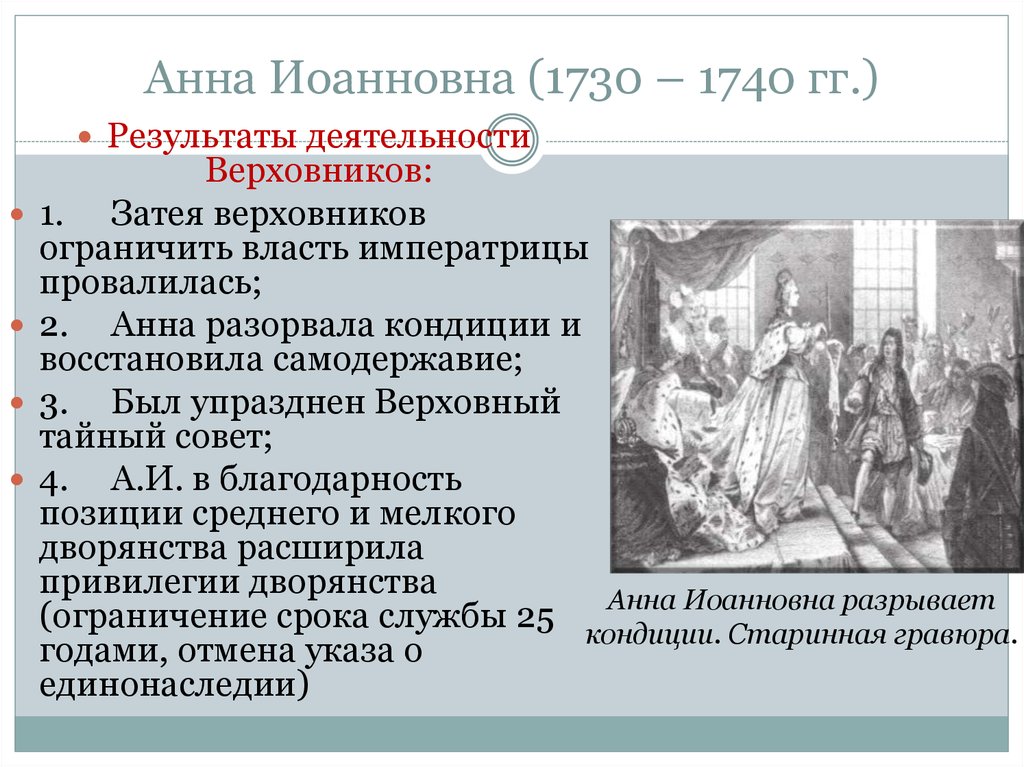 Анна Иоанновна (1730 – 1740 гг.)

Результаты деятельности Верховников:

1. Затея верховников ограничить власть императрицы провалилась;

2. Анна разорвала кондиции и восстановила самодержавие;

3. Был упразднен Верховный тайный совет;

4. А.И. в благодарность позиции среднего и мелкого дворянства расширила привилегии дворянства (ограничение срока службы 25 годами, отмена указа о единонаследии)

Анна Иоанновна разрывает кондиции. Старинная гравюра.